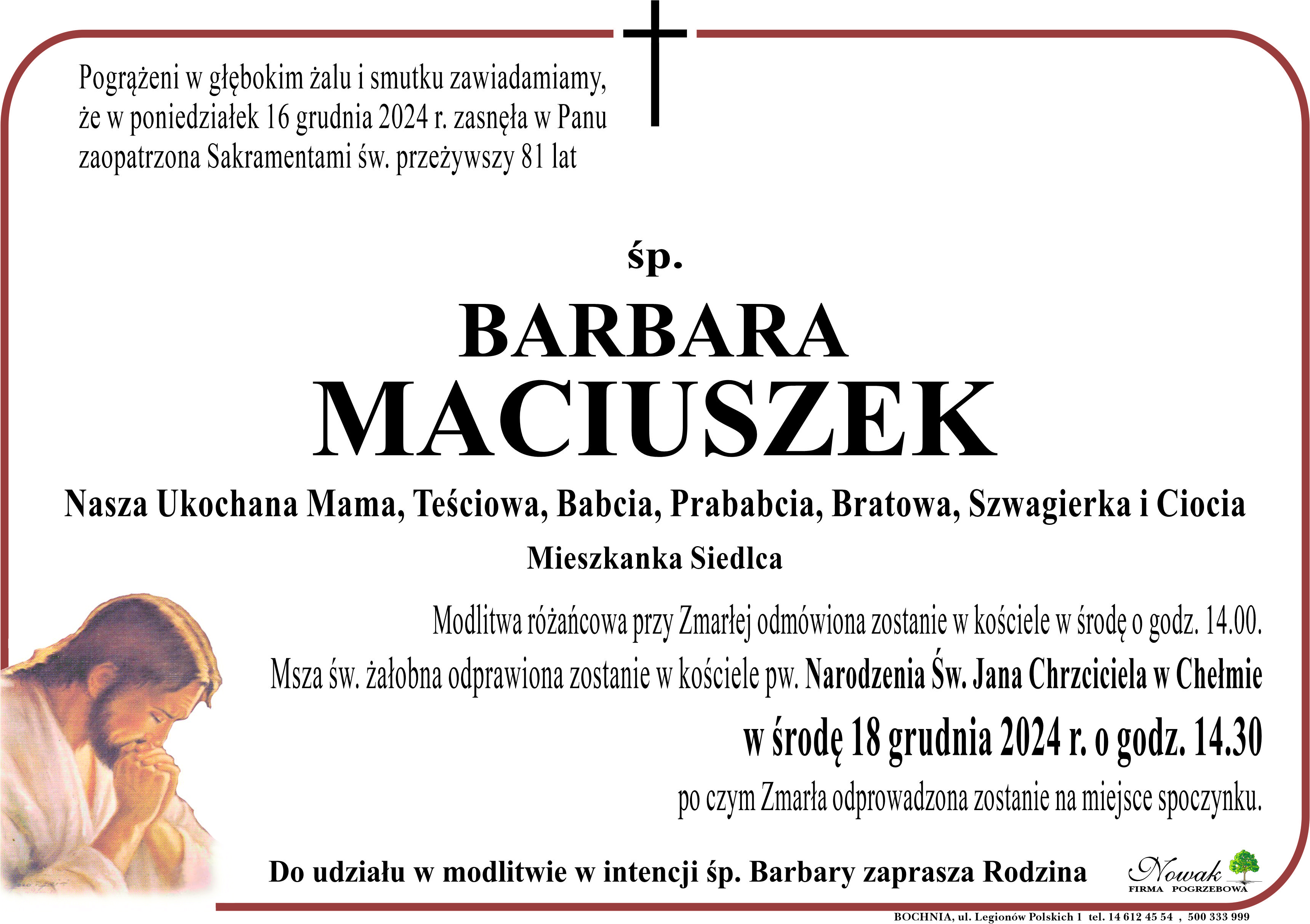 Pogrążeni w głębokim żalu i smutku zawiadamiamy, że w poniedziałek 16 grudnia 2024 r. zasnęła w Panu zaopatrzona Sakramentami św. przeżywszy 81 lat

śp.

BARBARA
MACIUSZEK

Nasza Ukochana Mama, Teściowa, Babcia, Prababcia, Bratowa, Szwagierka i Ciocia

Mieszkanka Siedlca

Modlitwa różańcowa przy Zmarłej odmówiona zostanie w kościele w środę o godz. 14.00.

Msza św. żałobna odprawiona zostanie w kościele pw. Narodzenia Św. Jana Chrzciciela w Chełmie

w środę 18 grudnia 2024 r. o godz. 14.30

po czym Zmarła odprowadzona zostanie na miejsce spoczynku.

Do udziału w modlitwie w intencji śp. Barbary zaprasza Rodzina

Nowak
FIRMA POGRZEBOWA

BOCHNIA, ul. Legionów Polskich 1 tel. 14 612 45 54 , 500 333 999